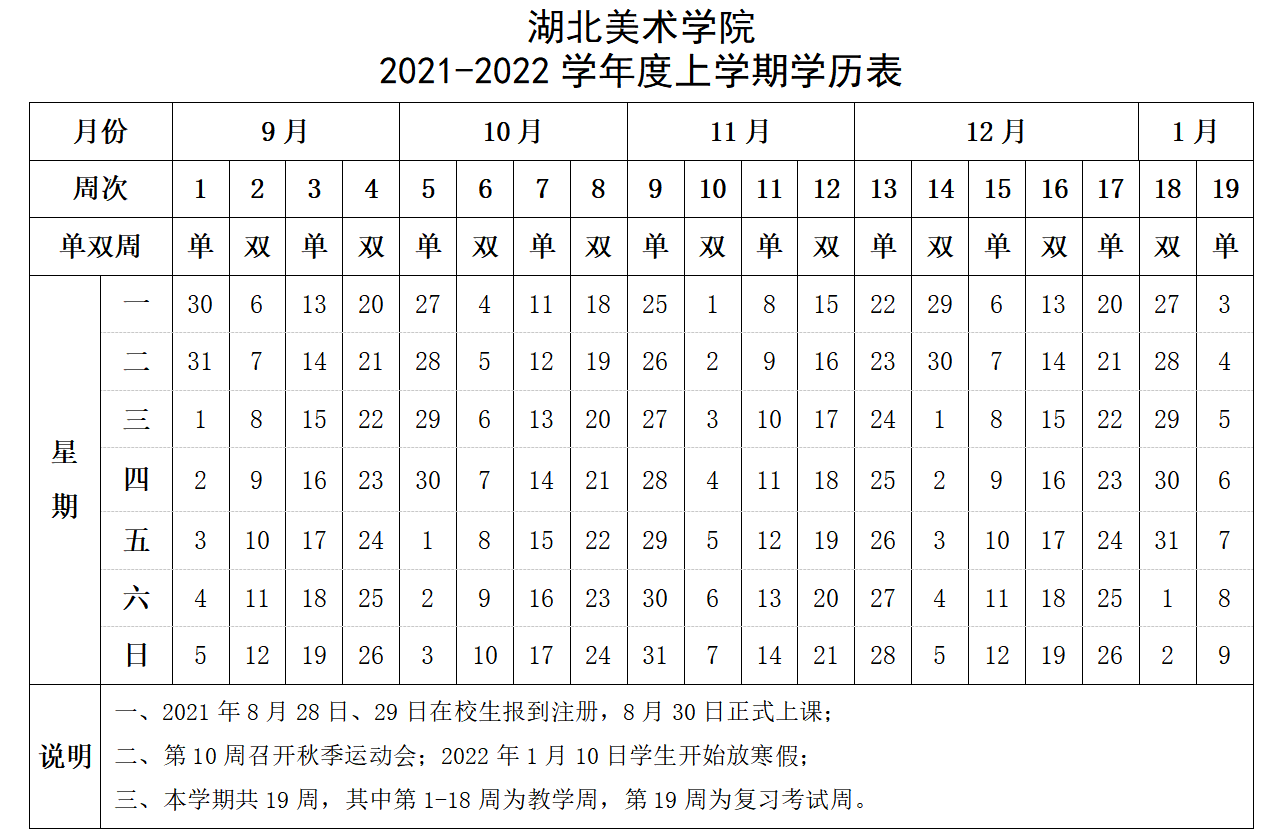 湖北美术学院
2021-2022 学年度上学期学历表

| 月份 | | 9月 | | | | 10月 | | | | 11月 | | | | 12月 | | | | | 1月 | |
|---|---|---|---|---|---|---|---|---|---|---|---|---|---|---|---|---|---|---|---|---|
| 周次 | | 1 | 2 | 3 | 4 | 5 | 6 | 7 | 8 | 9 | 10 | 11 | 12 | 13 | 14 | 15 | 16 | 17 | 18 | 19 |
| 单双周 | | 单 | 双 | 单 | 双 | 单 | 双 | 单 | 双 | 单 | 双 | 单 | 双 | 单 | 双 | 单 | 双 | 单 | 双 | 单 |
| 星期 | 一 | 30 | 6 | 13 | 20 | 27 | 4 | 11 | 18 | 25 | 1 | 8 | 15 | 22 | 29 | 6 | 13 | 20 | 27 | 3 |
| | 二 | 31 | 7 | 14 | 21 | 28 | 5 | 12 | 19 | 26 | 2 | 9 | 16 | 23 | 30 | 7 | 14 | 21 | 28 | 4 |
| | 三 | 1 | 8 | 15 | 22 | 29 | 6 | 13 | 20 | 27 | 3 | 10 | 17 | 24 | 1 | 8 | 15 | 22 | 29 | 5 |
| | 四 | 2 | 9 | 16 | 23 | 30 | 7 | 14 | 21 | 28 | 4 | 11 | 18 | 25 | 2 | 9 | 16 | 23 | 30 | 6 |
| | 五 | 3 | 10 | 17 | 24 | 1 | 8 | 15 | 22 | 29 | 5 | 12 | 19 | 26 | 3 | 10 | 17 | 24 | 31 | 7 |
| | 六 | 4 | 11 | 18 | 25 | 2 | 9 | 16 | 23 | 30 | 6 | 13 | 20 | 27 | 4 | 11 | 18 | 25 | 1 | 8 |
| | 日 | 5 | 12 | 19 | 26 | 3 | 10 | 17 | 24 | 31 | 7 | 14 | 21 | 28 | 5 | 12 | 19 | 26 | 2 | 9 |

说明
一、2021 年 8 月 28 日、29 日在校生报到注册，8 月 30 日正式上课；
二、第 10 周召开秋季运动会；2022 年 1 月 10 日学生开始放寒假；
三、本学期共 19 周，其中第 1-18 周为教学周，第 19 周为复习考试周。